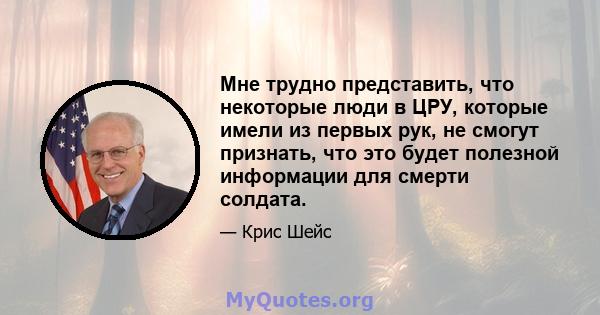 Мне трудно представить, что некоторые люди в ЦРУ, которые имели из первых рук, не смогут признать, что это будет полезной информации для смерти солдата.

— Крис Шейс

MyQuotes.org